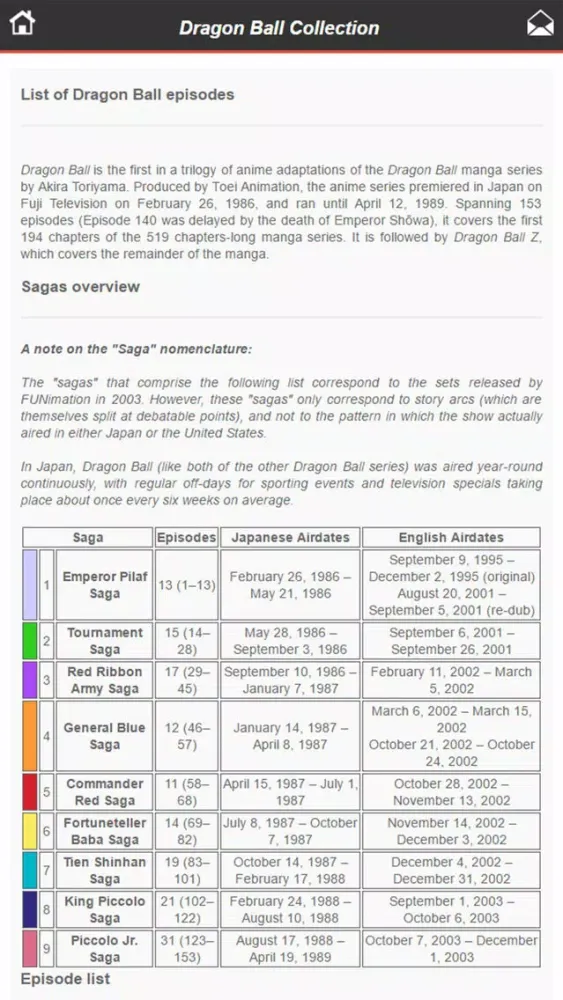 Dragon Ball Collection

List of Dragon Ball episodes

Dragon Ball is the first in a trilogy of anime adaptations of the Dragon Ball manga series by Akira Toriyama. Produced by Toei Animation, the anime series premiered in Japan on Fuji Television on February 26, 1986, and ran until April 12, 1989. Spanning 153 episodes (Episode 140 was delayed by the death of Emperor Shōwa), it covers the first 194 chapters of the 519 chapters-long manga series. It is followed by Dragon Ball Z, which covers the remainder of the manga.

Sagas overview

A note on the "Saga" nomenclature:

The "sagas" that comprise the following list correspond to the sets released by FUNimation in 2003. However, these "sagas" only correspond to story arcs (which are themselves split at debatable points), and not to the pattern in which the show actually aired in either Japan or the United States.

In Japan, Dragon Ball (like both of the other Dragon Ball series) was aired year-round continuously, with regular off-days for sporting events and television specials taking place about once every six weeks on average.

| | | Saga | Episodes | Japanese Airdates | English Airdates |
|---|---|---|---|---|---|
| | 1 | Emperor Pilaf Saga | 13 (1–13) | February 26, 1986 – May 21, 1986 | September 9, 1995 – December 2, 1995 (original) August 20, 2001 – September 5, 2001 (re-dub) |
| | 2 | Tournament Saga | 15 (14–28) | May 28, 1986 – September 3, 1986 | September 6, 2001 – September 26, 2001 |
| | 3 | Red Ribbon Army Saga | 17 (29–45) | September 10, 1986 – January 7, 1987 | February 11, 2002 – March 5, 2002 |
| | 4 | General Blue Saga | 12 (46–57) | January 14, 1987 – April 8, 1987 | March 6, 2002 – March 15, 2002 October 21, 2002 – October 24, 2002 |
| | 5 | Commander Red Saga | 11 (58–68) | April 15, 1987 – July 1, 1987 | October 28, 2002 – November 13, 2002 |
| | 6 | Fortuneteller Baba Saga | 14 (69–82) | July 8, 1987 – October 7, 1987 | November 14, 2002 – December 3, 2002 |
| | 7 | Tien Shinhan Saga | 19 (83–101) | October 14, 1987 – February 17, 1988 | December 4, 2002 – December 31, 2002 |
| | 8 | King Piccolo Saga | 21 (102–122) | February 24, 1988 – August 10, 1988 | September 1, 2003 – October 6, 2003 |
| | 9 | Piccolo Jr. Saga | 31 (123–153) | August 17, 1988 – April 19, 1989 | October 7, 2003 – December 1, 2003 |

Episode list